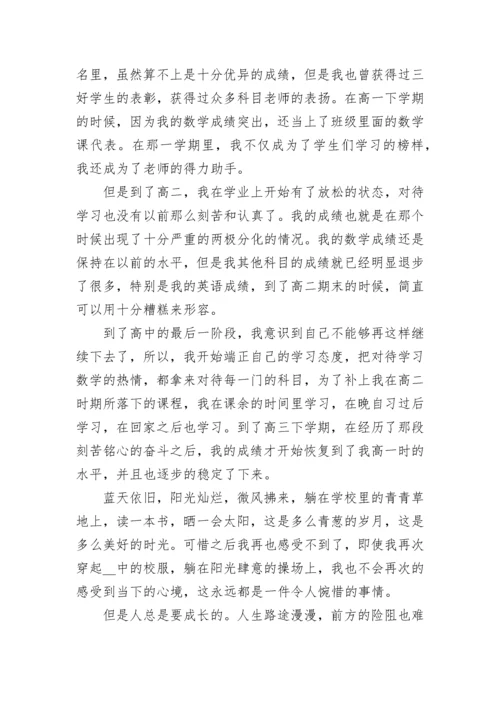 名里，虽然算不上是十分优异的成绩，但是我也曾获得过三好学生的表彰，获得过众多科目老师的表扬。在高一下学期的时候，因为我的数学成绩突出，还当上了班级里面的数学课代表。在那一学期里，我不仅成为了学生们学习的榜样，我还成为了老师的得力助手。

但是到了高二，我在学业上开始有了放松的状态，对待学习也没有以前那么刻苦和认真了。我的成绩也就是在那个时候出现了十分严重的两极分化的情况。我的数学成绩还是保持在以前的水平，但是我其他科目的成绩就已经明显退步了很多，特别是我的英语成绩，到了高二期末的时候，简直可以用十分糟糕来形容。

到了高中的最后一阶段，我意识到自己不能够再这样继续下去了，所以，我开始端正自己的学习态度，把对待学习数学的热情，都拿来对待每一门的科目，为了补上我在高二时期所落下的课程，我在课余的时间里学习，在晚自习过后学习，在回家之后也学习。到了高三下学期，在经历了那段刻苦铭心的奋斗之后，我的成绩才开始恢复到了我高一时的水平，并且也逐步的稳定了下来。

蓝天依旧，阳光灿烂，微风拂来，躺在学校里的青青草地上，读一本书，晒一会太阳，这是多么青葱的岁月，这是多么美好的时光。可惜之后我再也感受不到了，即使我再次穿起__中的校服，躺在阳光肆意的操场上，我也不会再次的感受到当下的心境，这永远都是一件令人惋惜的事情。

但是人总是要成长的。人生路途漫漫，前方的险阻也难